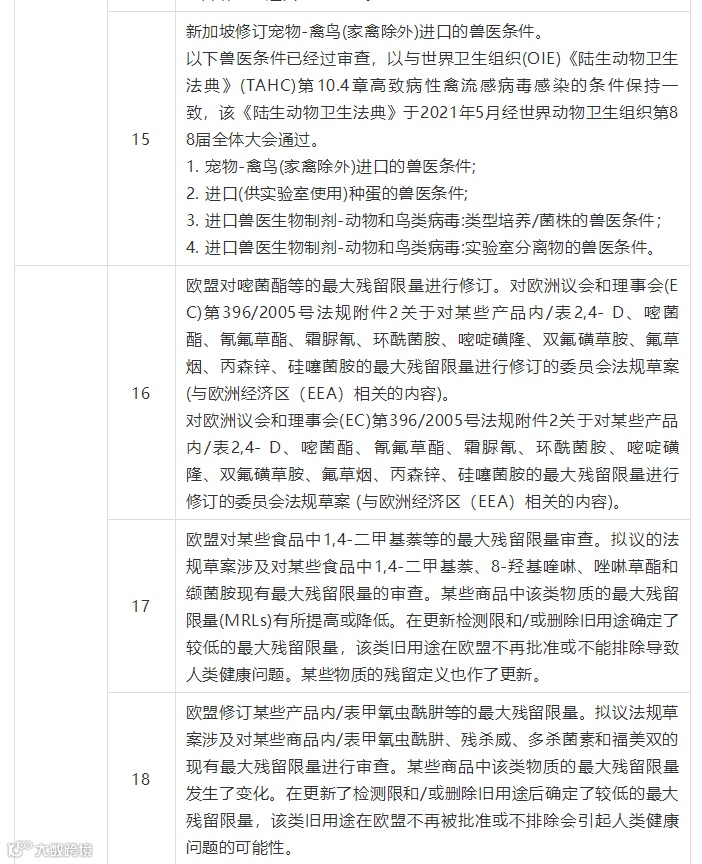 | | | |
|---|---|---|
| | 15 | 新加坡修订宠物-禽鸟(家禽除外)进口的兽医条件。<br>以下兽医条件已经过审查，以与世界卫生组织(OIE)《陆生动物卫生法典》(TAHC)第10.4章高致病性禽流感病毒感染的条件保持一致，该《陆生动物卫生法典》于2021年5月经世界动物卫生组织第88届全体大会通过。<br>1. 宠物-禽鸟(家禽除外)进口的兽医条件;<br>2. 进口(供实验室使用)种蛋的兽医条件;<br>3. 进口兽医生物制剂-动物和鸟类病毒:类型培养/菌株的兽医条件；<br>4. 进口兽医生物制剂-动物和鸟类病毒:实验室分离物的兽医条件。 |
| | 16 | 欧盟对嘧菌酯等的最大残留限量进行修订。对欧洲议会和理事会(EC)第396/2005号法规附件2关于对某些产品内/表2,4- D、嘧菌酯、氰氟草酯、霜脲氰、环酰菌胺、嘧啶磺隆、双氟磺草胺、氟草烟、丙森锌、硅噻菌胺的最大残留限量进行修订的委员会法规草案(与欧洲经济区（EEA）相关的内容)。<br>对欧洲议会和理事会(EC)第396/2005号法规附件2关于对某些产品内/表2,4- D、嘧菌酯、氰氟草酯、霜脲氰、环酰菌胺、嘧啶磺隆、双氟磺草胺、氟草烟、丙森锌、硅噻菌胺的最大残留限量进行修订的委员会法规草案 (与欧洲经济区（EEA）相关的内容)。 |
| | 17 | 欧盟对某些食品中1,4-二甲基萘等的最大残留限量审查。拟议的法规草案涉及对某些食品中1,4-二甲基萘、8-羟基喹啉、唑啉草酯和缬菌胺现有最大残留限量的审查。某些商品中该类物质的最大残留限量(MRLs)有所提高或降低。在更新检测限和/或删除旧用途确定了较低的最大残留限量，该类旧用途在欧盟不再批准或不能排除导致人类健康问题。某些物质的残留定义也作了更新。 |
| | 18 | 欧盟修订某些产品内/表甲氧虫酰肼等的最大残留限量。拟议法规草案涉及对某些商品内/表甲氧虫酰肼、残杀威、多杀菌素和福美双的现有最大残留限量进行审查。某些商品中该类物质的最大残留限量发生了变化。在更新了检测限和/或删除旧用途后确定了较低的最大残留限量，该类旧用途在欧盟不再被批准或不排除会引起人类健康问题的可能性。 |

大数跨境